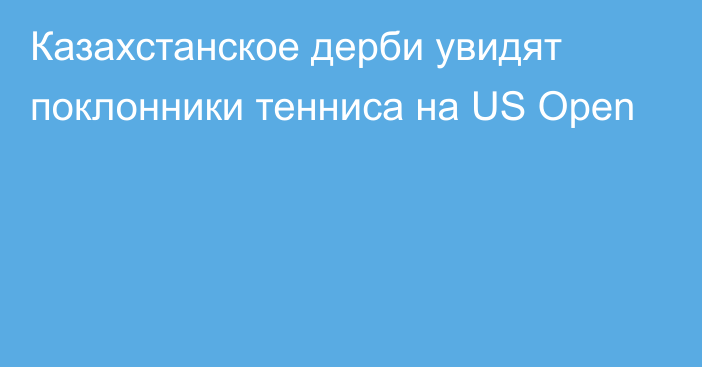 Казахстанское дерби увидят поклонники тенниса на US Open